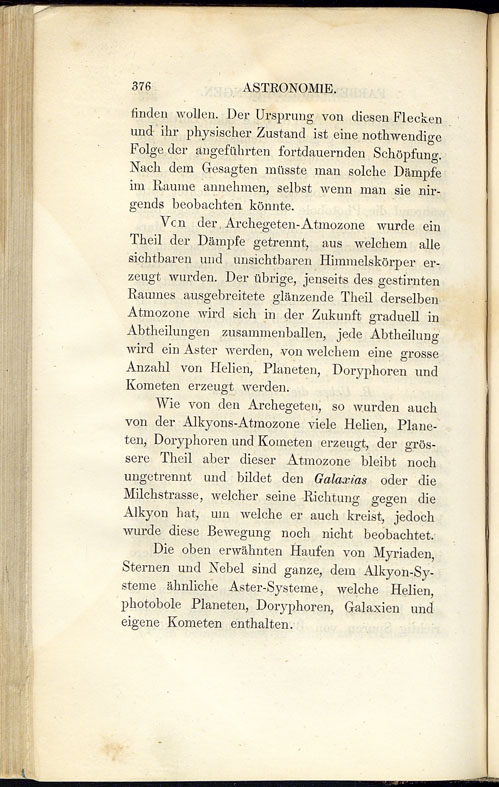 376 ASTRONOMIE.

finden wollen. Der Ursprung von diesen Flecken und ihr physischer Zustand ist eine nothwendige Folge der angeführten fortdauernden Schöpfung. Nach dem Gesagten müsste man solche Dämpfe im Raume annehmen, selbst wenn man sie nirgends beobachten könnte.

Vcn der Archegeten-Atmozone wurde ein Theil der Dämpfe getrennt, aus welchem alle sichtbaren und unsichtbaren Himmelskörper erzeugt wurden. Der übrige, jenseits des gestirnten Raumes ausgebreitete glänzende Theil derselben Atmozone wird sich in der Zukunft graduell in Abtheilungen zusammenballen, jede Abtheilung wird ein Aster werden, von welchem eine grosse Anzahl von Helien, Planeten, Doryphoren und Kometen erzeugt werden.

Wie von den Archegeten, so wurden auch von der Alkyons-Atmozone viele Helien, Planeten, Doryphoren und Kometen erzeugt, der grössere Theil aber dieser Atmozone bleibt noch ungetrennt und bildet den Galaxias oder die Milchstrasse, welcher seine Richtung gegen die Alkyon hat, um welche er auch kreist, jedoch wurde diese Bewegung noch nicht beobachtet.

Die oben erwähnten Haufen von Myriaden, Sternen und Nebel sind ganze, dem Alkyon-Systeme ähnliche Aster-Systeme, welche Helien, photobole Planeten, Doryphoren, Galaxien und eigene Kometen enthalten.